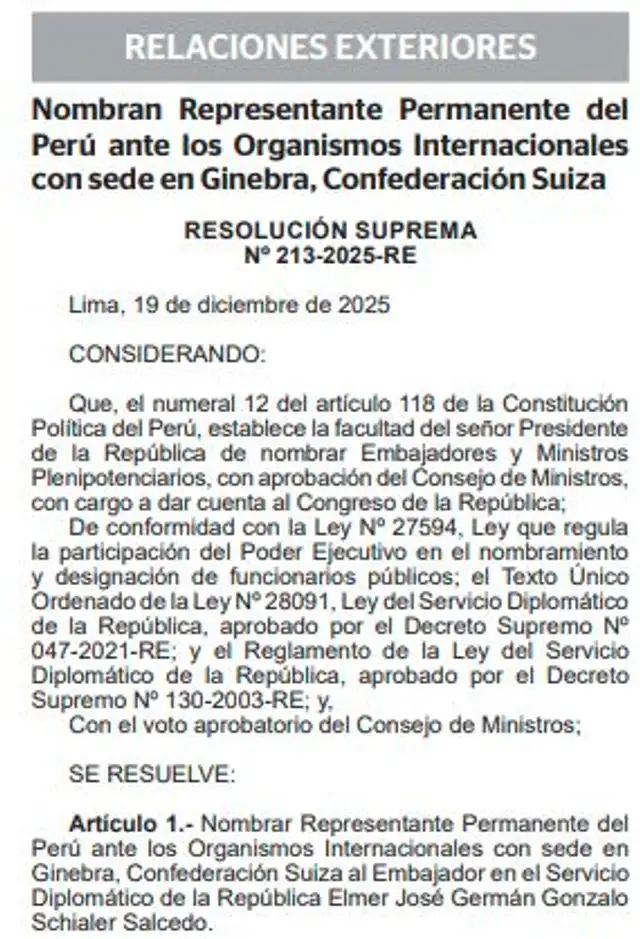 RELACIONES EXTERIORES

Nombran Representante Permanente del Perú ante los Organismos Internacionales con sede en Ginebra, Confederación Suiza

RESOLUCIÓN SUPREMA
Nº 213-2025-RE

Lima, 19 de diciembre de 2025

CONSIDERANDO:

Que, el numeral 12 del artículo 118 de la Constitución Política del Perú, establece la facultad del señor Presidente de la República de nombrar Embajadores y Ministros Plenipotenciarios, con aprobación del Consejo de Ministros, con cargo a dar cuenta al Congreso de la República;

De conformidad con la Ley Nº 27594, Ley que regula la participación del Poder Ejecutivo en el nombramiento y designación de funcionarios públicos; el Texto Único Ordenado de la Ley Nº 28091, Ley del Servicio Diplomático de la República, aprobado por el Decreto Supremo Nº 047-2021-RE; y el Reglamento de la Ley del Servicio Diplomático de la República, aprobado por el Decreto Supremo Nº 130-2003-RE; y,

Con el voto aprobatorio del Consejo de Ministros;

SE RESUELVE:

Artículo 1.- Nombrar Representante Permanente del Perú ante los Organismos Internacionales con sede en Ginebra, Confederación Suiza al Embajador en el Servicio Diplomático de la República Elmer José Germán Gonzalo Schialer Salcedo.